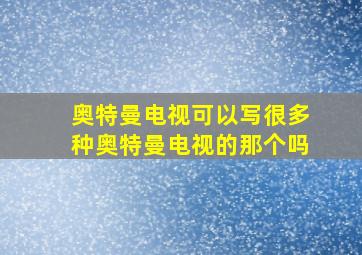 奥特曼电视可以写很多种奥特曼电视的那个吗